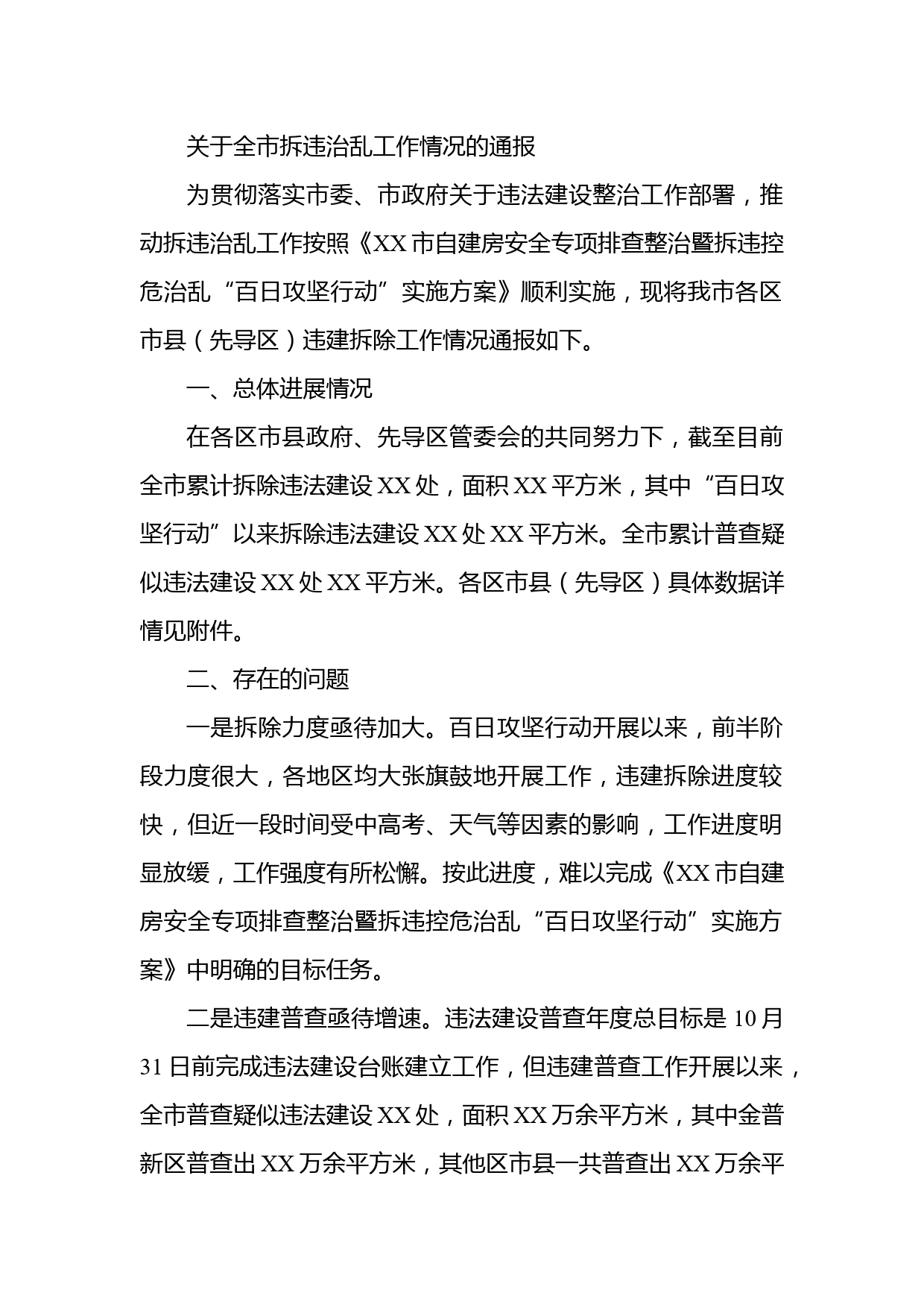 关于全市拆违治乱工作情况的通报

为贯彻落实市委、市政府关于违法建设整治工作部署，推动拆违治乱工作按照《XX市自建房安全专项排查整治暨拆违控危治乱“百日攻坚行动”实施方案》顺利实施，现将我市各区市县（先导区）违建拆除工作情况通报如下。

一、总体进展情况

在各区市县政府、先导区管委会的共同努力下，截至目前全市累计拆除违法建设XX处，面积XX平方米，其中“百日攻坚行动”以来拆除违法建设XX处XX平方米。全市累计普查疑似违法建设XX处XX平方米。各区市县（先导区）具体数据详情见附件。

二、存在的问题

一是拆除力度亟待加大。百日攻坚行动开展以来，前半阶段力度很大，各地区均大张旗鼓地开展工作，违建拆除进度较快，但近一段时间受中高考、天气等因素的影响，工作进度明显放缓，工作强度有所松懈。按此进度，难以完成《XX市自建房安全专项排查整治暨拆违控危治乱“百日攻坚行动”实施方案》中明确的目标任务。

二是违建普查亟待增速。违法建设普查年度总目标是10月31日前完成违法建设台账建立工作，但违建普查工作开展以来，全市普查疑似违法建设XX处，面积XX万余平方米，其中金普新区普查出XX万余平方米，其他区市县一共普查出XX万余平